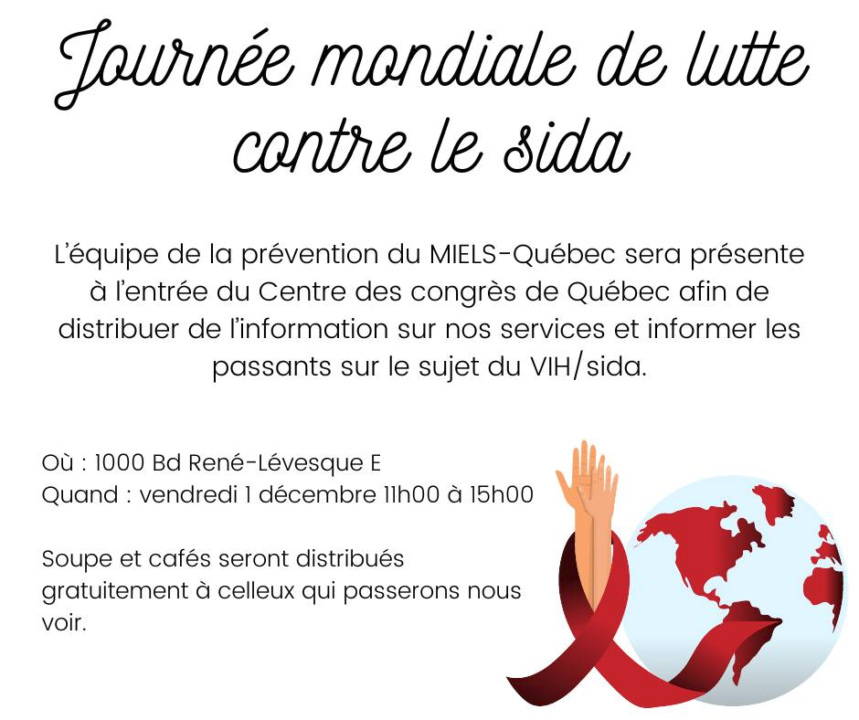 Journée mondiale de lutte contre le sida

L'équipe de la prévention du MIELS-Québec sera présente à l'entrée du Centre des congrès de Québec afin de distribuer de l'information sur nos services et informer les passants sur le sujet du VIH/sida.

Où : 1000 Bd René-Lévesque E
Quand : vendredi 1 décembre 11h00 à 15h00

Soupe et cafés seront distribués gratuitement à celleux qui passerons nous voir.